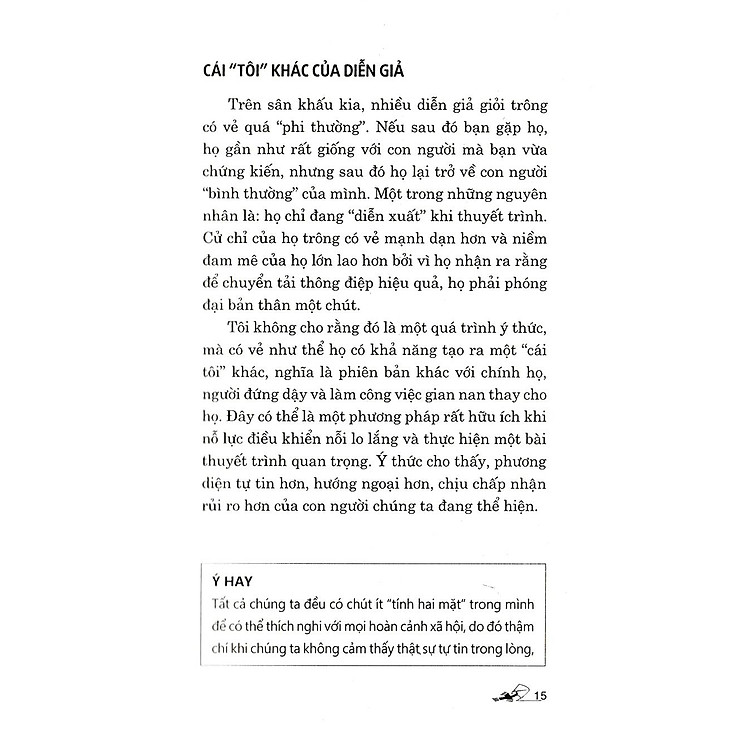 CÁI "TÔI" KHÁC CỦA DIỄN GIẢ

Trên sân khấu kia, nhiều diễn giả giỏi trông có vẻ quá "phi thường". Nếu sau đó bạn gặp họ, họ gần như rất giống với con người mà bạn vừa chứng kiến, nhưng sau đó họ lại trở về con người "bình thường" của mình. Một trong những nguyên nhân là: họ chỉ đang "diễn xuất" khi thuyết trình. Cử chỉ của họ trông có vẻ mạnh dạn hơn và niềm đam mê của họ lớn lao hơn bởi vì họ nhận ra rằng để chuyển tải thông điệp hiệu quả, họ phải phóng đại bản thân một chút.

Tôi không cho rằng đó là một quá trình ý thức, mà có vẻ như thể họ có khả năng tạo ra một "cái tôi" khác, nghĩa là phiên bản khác với chính họ, người đứng dậy và làm công việc gian nan thay cho họ. Đây có thể là một phương pháp rất hữu ích khi nỗ lực điều khiển nỗi lo lắng và thực hiện một bài thuyết trình quan trọng. Ý thức cho thấy, phương diện tự tin hơn, hướng ngoại hơn, chịu chấp nhận rủi ro hơn của con người chúng ta đang thể hiện.

Ý HAY
Tất cả chúng ta đều có chút ít "tính hai mặt" trong mình để có thể thích nghi với mọi hoàn cảnh xã hội, do đó thậm chí khi chúng ta không cảm thấy thật sự tự tin trong lòng,

15